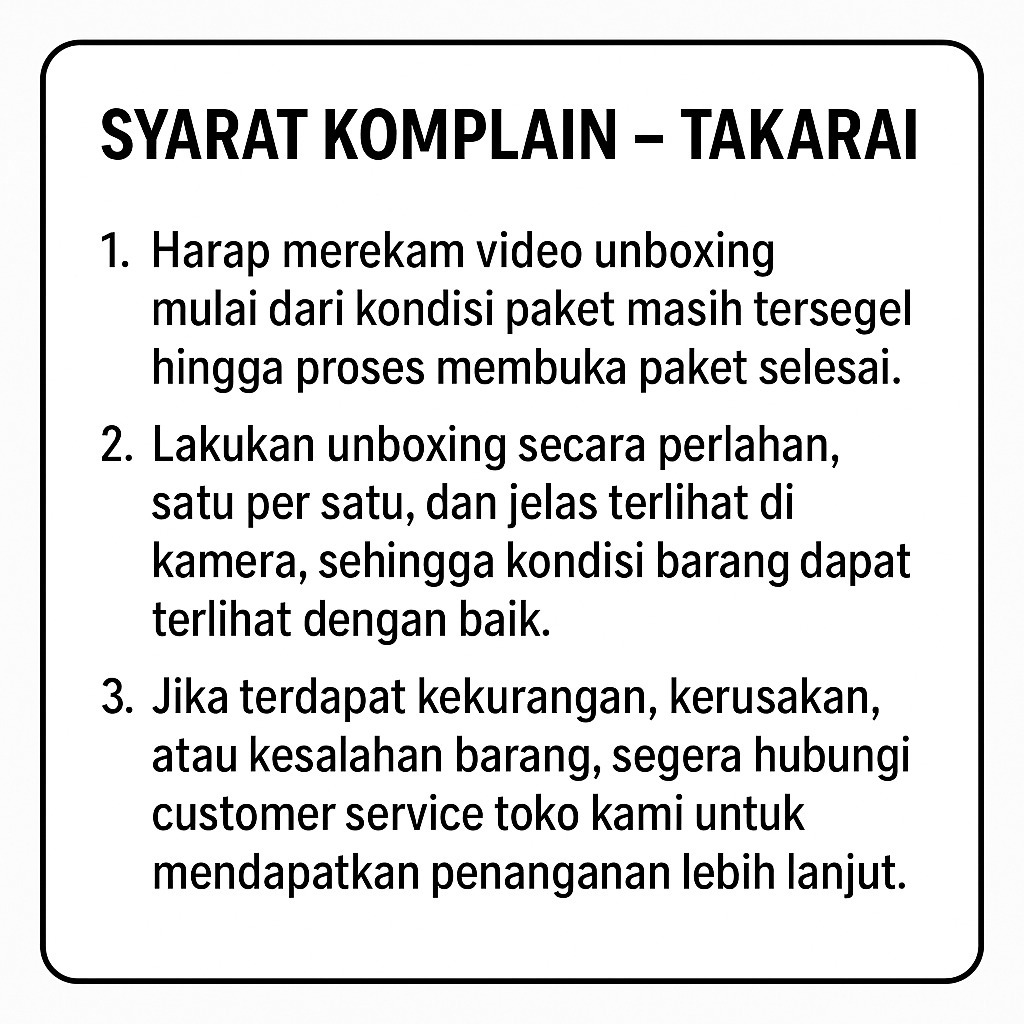 SYARAT KOMPLAIN – TAKARAI

1. Harap merekam video unboxing mulai dari kondisi paket masih tersegel hingga proses membuka paket selesai.

2. Lakukan unboxing secara perlahan, satu per satu, dan jelas terlihat di kamera, sehingga kondisi barang dapat terlihat dengan baik.

3. Jika terdapat kekurangan, kerusakan, atau kesalahan barang, segera hubungi customer service toko kami untuk mendapatkan penanganan lebih lanjut.